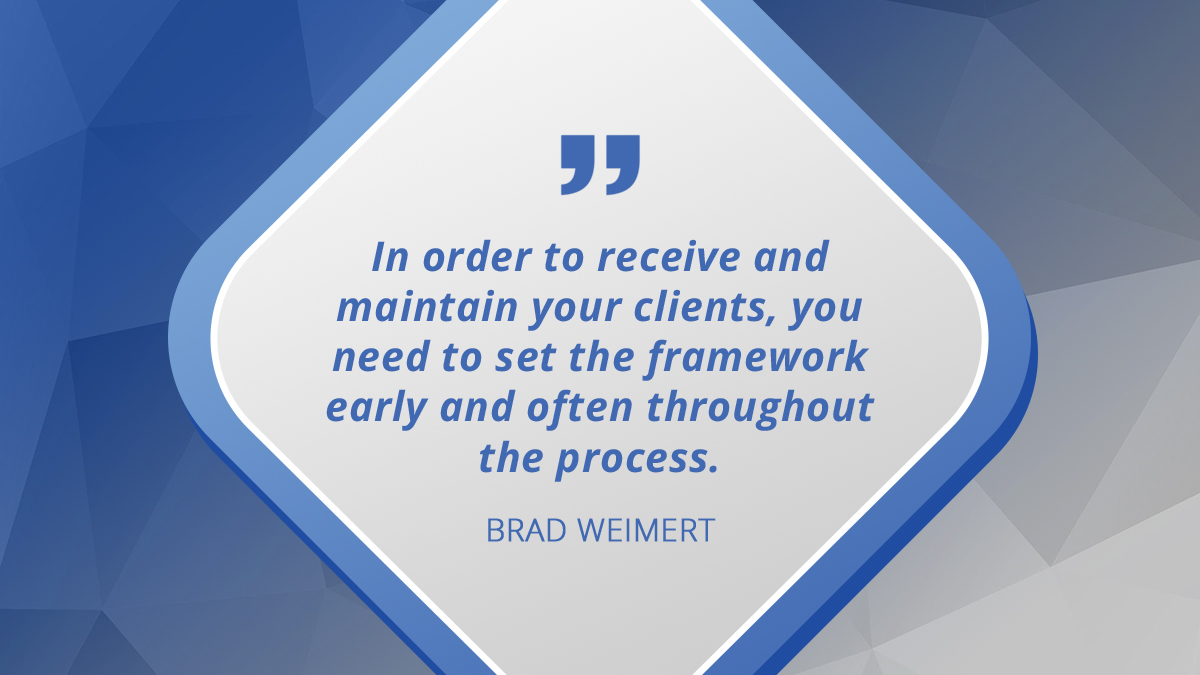 ”

In order to receive and maintain your clients, you need to set the framework early and often throughout the process.

BRAD WEIMERT